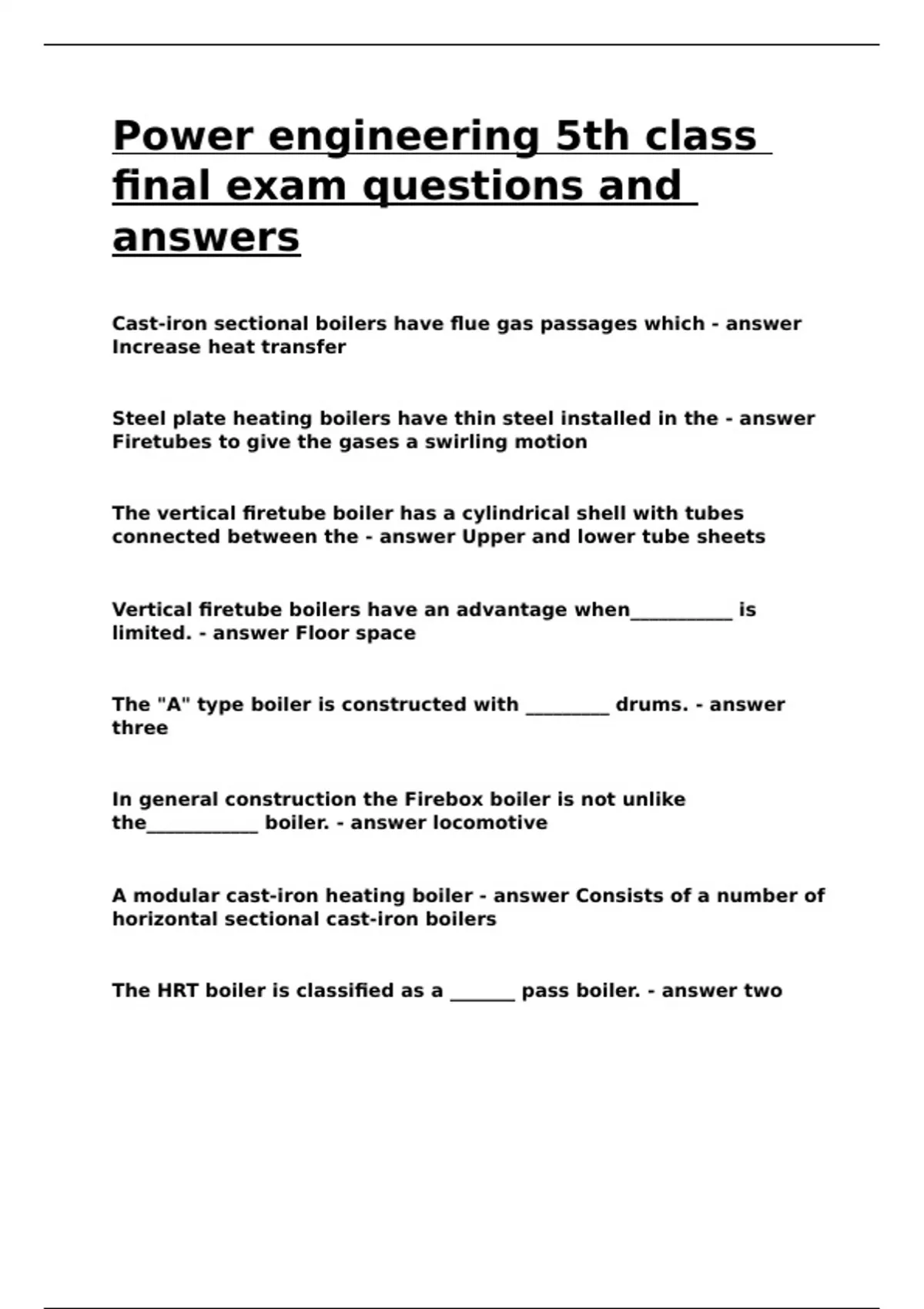 Power engineering 5th class final exam questions and answers

Cast-iron sectional boilers have flue gas passages which - answer Increase heat transfer

Steel plate heating boilers have thin steel installed in the - answer Firetubes to give the gases a swirling motion

The vertical firetube boiler has a cylindrical shell with tubes connected between the - answer Upper and lower tube sheets

Vertical firetube boilers have an advantage when___________ is limited. - answer Floor space

The "A" type boiler is constructed with _________ drums. - answer three

In general construction the Firebox boiler is not unlike the____________ boiler. - answer locomotive

A modular cast-iron heating boiler - answer Consists of a number of horizontal sectional cast-iron boilers

The HRT boiler is classified as a _______ pass boiler. - answer two